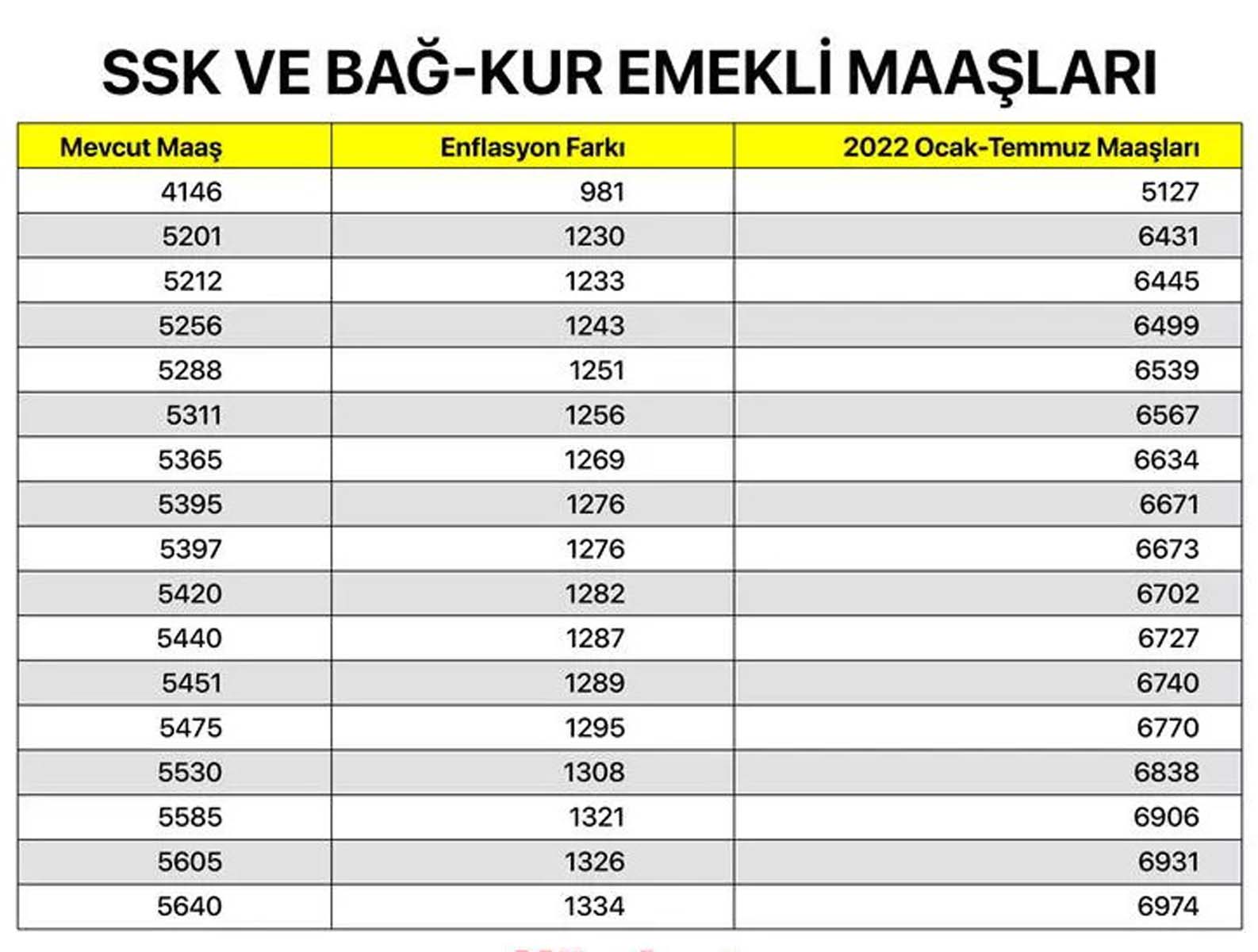 SSK VE BAĞ-KUR EMEKLİ MAAŞLARI

| Mevcut Maaş | Enflasyon Farkı | 2022 Ocak-Temmuz Maaşları |
|---|---|---|
| 4146 | 981 | 5127 |
| 5201 | 1230 | 6431 |
| 5212 | 1233 | 6445 |
| 5256 | 1243 | 6499 |
| 5288 | 1251 | 6539 |
| 5311 | 1256 | 6567 |
| 5365 | 1269 | 6634 |
| 5395 | 1276 | 6671 |
| 5397 | 1276 | 6673 |
| 5420 | 1282 | 6702 |
| 5440 | 1287 | 6727 |
| 5451 | 1289 | 6740 |
| 5475 | 1295 | 6770 |
| 5530 | 1308 | 6838 |
| 5585 | 1321 | 6906 |
| 5605 | 1326 | 6931 |
| 5640 | 1334 | 6974 |